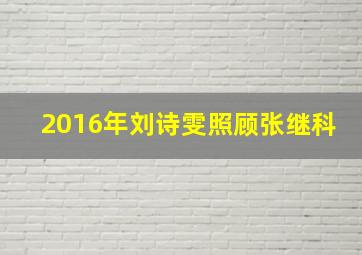 2016年刘诗雯照顾张继科